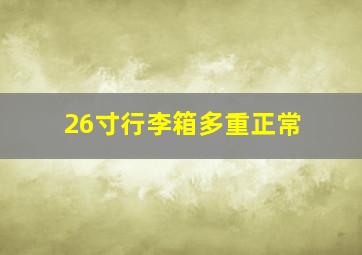 26寸行李箱多重正常